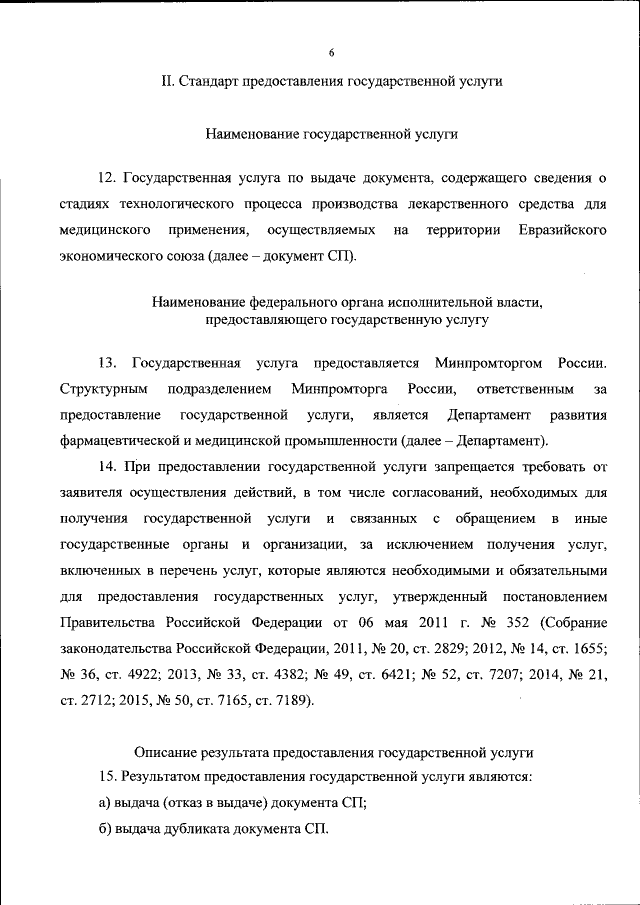 6

II. Стандарт предоставления государственной услуги

Наименование государственной услуги

12. Государственная услуга по выдаче документа, содержащего сведения о стадиях технологического процесса производства лекарственного средства для медицинского применения, осуществляемых на территории Евразийского экономического союза (далее – документ СП).

Наименование федерального органа исполнительной власти, предоставляющего государственную услугу

13. Государственная услуга предоставляется Минпромторгом России. Структурным подразделением Минпромторга России, ответственным за предоставление государственной услуги, является Департамент развития фармацевтической и медицинской промышленности (далее – Департамент).

14. При предоставлении государственной услуги запрещается требовать от заявителя осуществления действий, в том числе согласований, необходимых для получения государственной услуги и связанных с обращением в иные государственные органы и организации, за исключением получения услуг, включенных в перечень услуг, которые являются необходимыми и обязательными для предоставления государственных услуг, утвержденный постановлением Правительства Российской Федерации от 06 мая 2011 г. № 352 (Собрание законодательства Российской Федерации, 2011, № 20, ст. 2829; 2012, № 14, ст. 1655; № 36, ст. 4922; 2013, № 33, ст. 4382; № 49, ст. 6421; № 52, ст. 7207; 2014, № 21, ст. 2712; 2015, № 50, ст. 7165, ст. 7189).

Описание результата предоставления государственной услуги

15. Результатом предоставления государственной услуги являются:

а) выдача (отказ в выдаче) документа СП;

б) выдача дубликата документа СП.